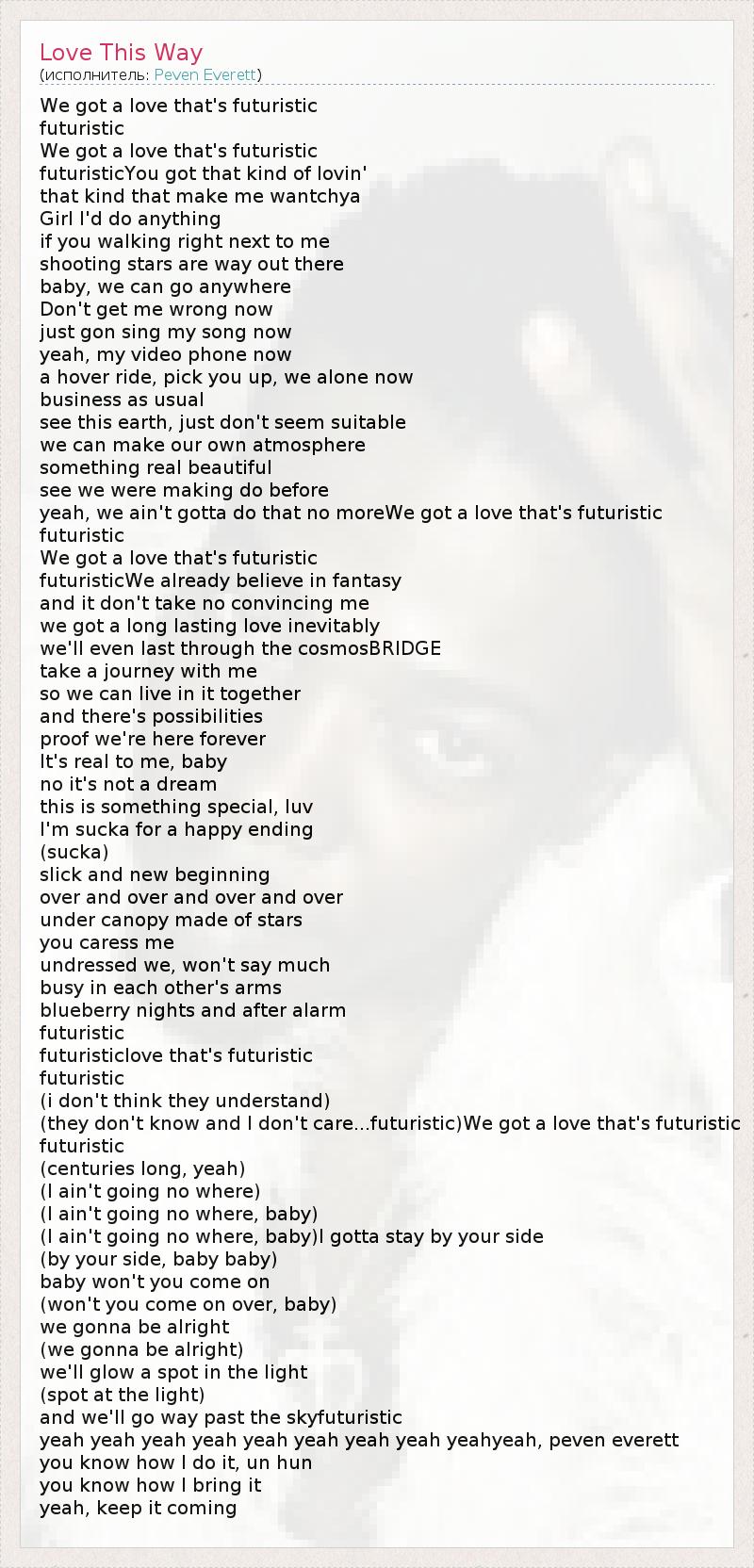 Love This Way
(исполнитель: Peven Everett)

We got a love that's futuristic
futuristic
We got a love that's futuristic
futuristicYou got that kind of lovin'
that kind that make me wantchya
Girl I'd do anything
if you walking right next to me
shooting stars are way out there
baby, we can go anywhere
Don't get me wrong now
just gon sing my song now
yeah, my video phone now
a hover ride, pick you up, we alone now
business as usual
see this earth, just don't seem suitable
we can make our own atmosphere
something real beautiful
see we were making do before
yeah, we ain't gotta do that no moreWe got a love that's futuristic
futuristic
We got a love that's futuristic
futuristicWe already believe in fantasy
and it don't take no convincing me
we got a long lasting love inevitably
we'll even last through the cosmosBRIDGE
take a journey with me
so we can live in it together
and there's possibilities
proof we're here forever
It's real to me, baby
no it's not a dream
this is something special, luv
I'm sucka for a happy ending
(sucka)
slick and new beginning
over and over and over and over
under canopy made of stars
you caress me
undressed we, won't say much
busy in each other's arms
blueberry nights and after alarm
futuristic
futuristiclove that's futuristic
futuristic
(i don't think they understand)
(they don't know and I don't care...futuristic)We got a love that's futuristic
futuristic
(centuries long, yeah)
(I ain't going no where)
(I ain't going no where, baby)
(I ain't going no where, baby)I gotta stay by your side
(by your side, baby baby)
baby won't you come on
(won't you come on over, baby)
we gonna be alright
(we gonna be alright)
we'll glow a spot in the light
(spot at the light)
and we'll go way past the skyfuturistic
yeah yeah yeah yeah yeah yeah yeah yeah yeahyeah, peven everett
you know how I do it, un hun
you know how I bring it
yeah, keep it coming